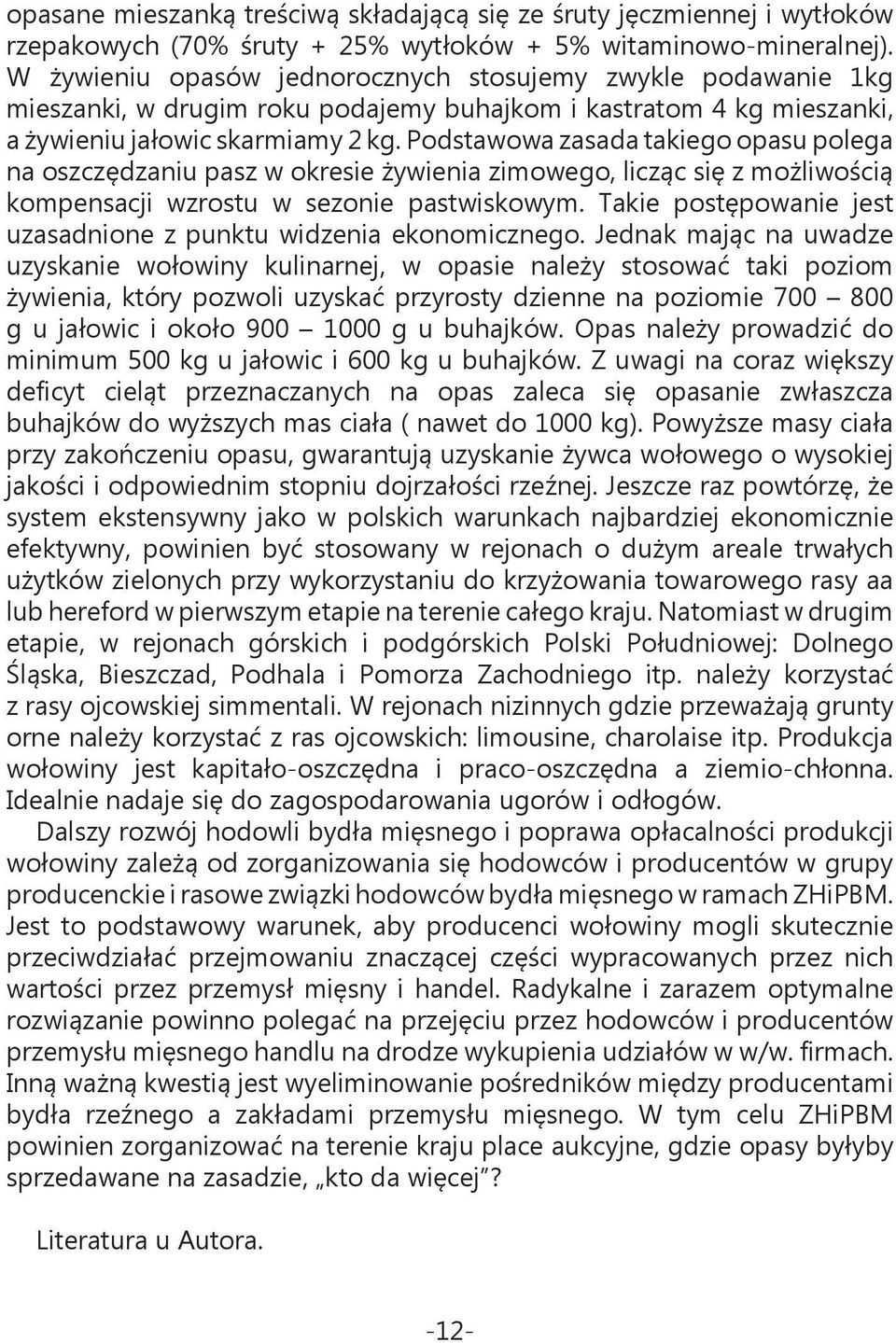 opasane mieszanką treściwą składającą się ze śruty jęczmiennej i wytłoków rzepakowych (70% śruty + 25% wytłoków + 5% witaminowo-mineralnej). W żywieniu opasów jednorocznych stosujemy zwykle podawanie 1kg mieszanki, w drugim roku podajemy buhajkom i kastratom 4 kg mieszanki, a żywieniu jałowic skarmiamy 2 kg. Podstawowa zasada takiego opasu polega na oszczędzaniu pasz w okresie żywienia zimowego, licząc się z możliwością kompensacji wzrostu w sezonie pastwiskowym. Takie postępowanie jest uzasadnione z punktu widzenia ekonomicznego. Jednak mając na uwadze uzyskanie wołowiny kulinarnej, w opasie należy stosować taki poziom żywienia, który pozwoli uzyskać przyrosty dzienne na poziomie 700 – 800 g u jałowic i około 900 – 1000 g u buhajków. Opas należy prowadzić do minimum 500 kg u jałowic i 600 kg u buhajków. Z uwagi na coraz większy deficyt cieląt przeznaczanych na opas zaleca się opasanie zwłaszcza buhajków do wyższych mas ciała ( nawet do 1000 kg). Powyższe masy ciała przy zakończeniu opasu, gwarantują uzyskanie żywca wołowego o wysokiej jakości i odpowiednim stopniu dojrzałości rzeźnej. Jeszcze raz powtórzę, że system ekstensywny jako w polskich warunkach najbardziej ekonomicznie efektywny, powinien być stosowany w rejonach o dużym areale trwałych użytków zielonych przy wykorzystaniu do krzyżowania towarowego rasy aa lub hereford w pierwszym etapie na terenie całego kraju. Natomiast w drugim etapie, w rejonach górskich i podgórskich Polski Południowej: Dolnego Śląska, Bieszczad, Podhala i Pomorza Zachodniego itp. należy korzystać z rasy ojcowskiej simmentali. W rejonach nizinnych gdzie przeważają grunty orne należy korzystać z ras ojcowskich: limousine, charolaise itp. Produkcja wołowiny jest kapitało-oszczędna i praco-oszczędna a ziemio-chłonna. Idealnie nadaje się do zagospodarowania ugorów i odłogów.

Dalszy rozwój hodowli bydła mięsnego i poprawa opłacalności produkcji wołowiny zależą od zorganizowania się hodowców i producentów w grupy producenckie i rasowe związki hodowców bydła mięsnego w ramach ZHiPBM. Jest to podstawowy warunek, aby producenci wołowiny mogli skutecznie przeciwdziałać przejmowaniu znaczącej części wypracowanych przez nich wartości przez przemysł mięsny i handel. Radykalne i zarazem optymalne rozwiązanie powinno polegać na przejęciu przez hodowców i producentów przemysłu mięsnego handlu na drodze wykupienia udziałów w w/w. firmach. Inną ważną kwestią jest wyeliminowanie pośredników między producentami bydła rzeźnego a zakładami przemysłu mięsnego. W tym celu ZHiPBM powinien zorganizować na terenie kraju place aukcyjne, gdzie opasy byłyby sprzedawane na zasadzie, „kto da więcej”?

Literatura u Autora.

-12-